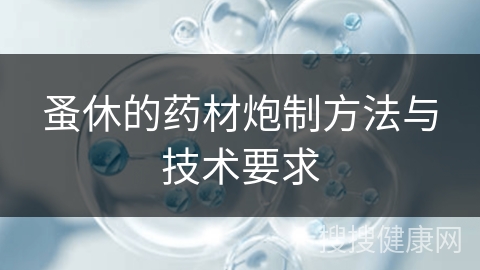 蚤休的药材炮制方法与技术要求

搜搜健康网